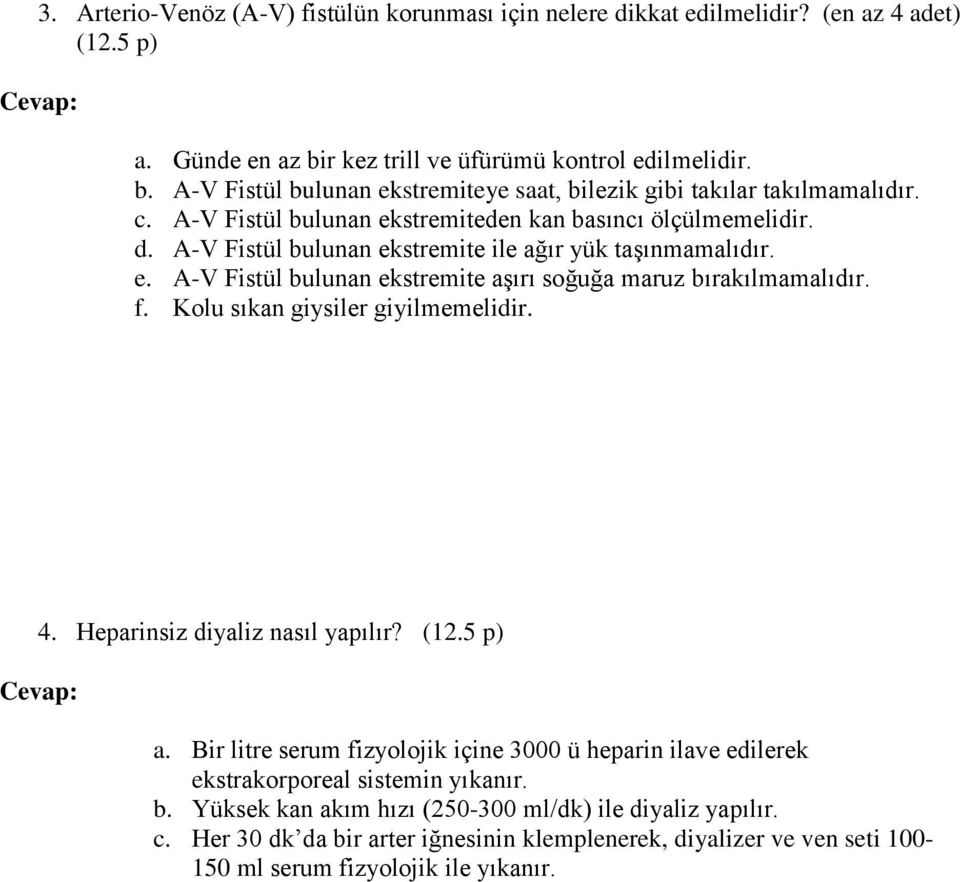 3. Arterio-Venöz (A-V) fistülün korunması için nelere dikkat edilmelidir? (en az 4 adet) (12.5 p)

Cevap:

a. Günde en az bir kez trill ve üfürümü kontrol edilmelidir.
b. A-V Fistül bulunan ekstremiteye saat, bilezik gibi takılar takılmamalıdır.
c. A-V Fistül bulunan ekstremiteden kan basıncı ölçülmemelidir.
d. A-V Fistül bulunan ekstremite ile ağır yük taşınmamalıdır.
e. A-V Fistül bulunan ekstremite aşırı soğuğa maruz bırakılmamalıdır.
f. Kolu sıkan giysiler giyilmemelidir.

4. Heparinsiz diyaliz nasıl yapılır? (12.5 p)

Cevap:

a. Bir litre serum fizyolojik içine 3000 ü heparin ilave edilerek ekstrakorporeal sistemin yıkanır.
b. Yüksek kan akım hızı (250-300 ml/dk) ile diyaliz yapılır.
c. Her 30 dk'da bir arter iğnesinin klemplenerek, diyalizer ve ven seti 100-150 ml serum fizyolojik ile yıkanır.